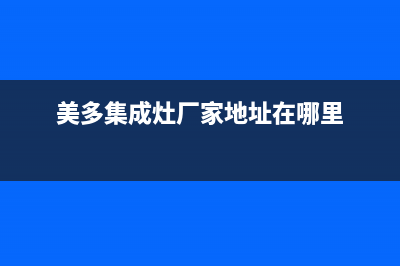 美多集成灶厂家地址在哪里